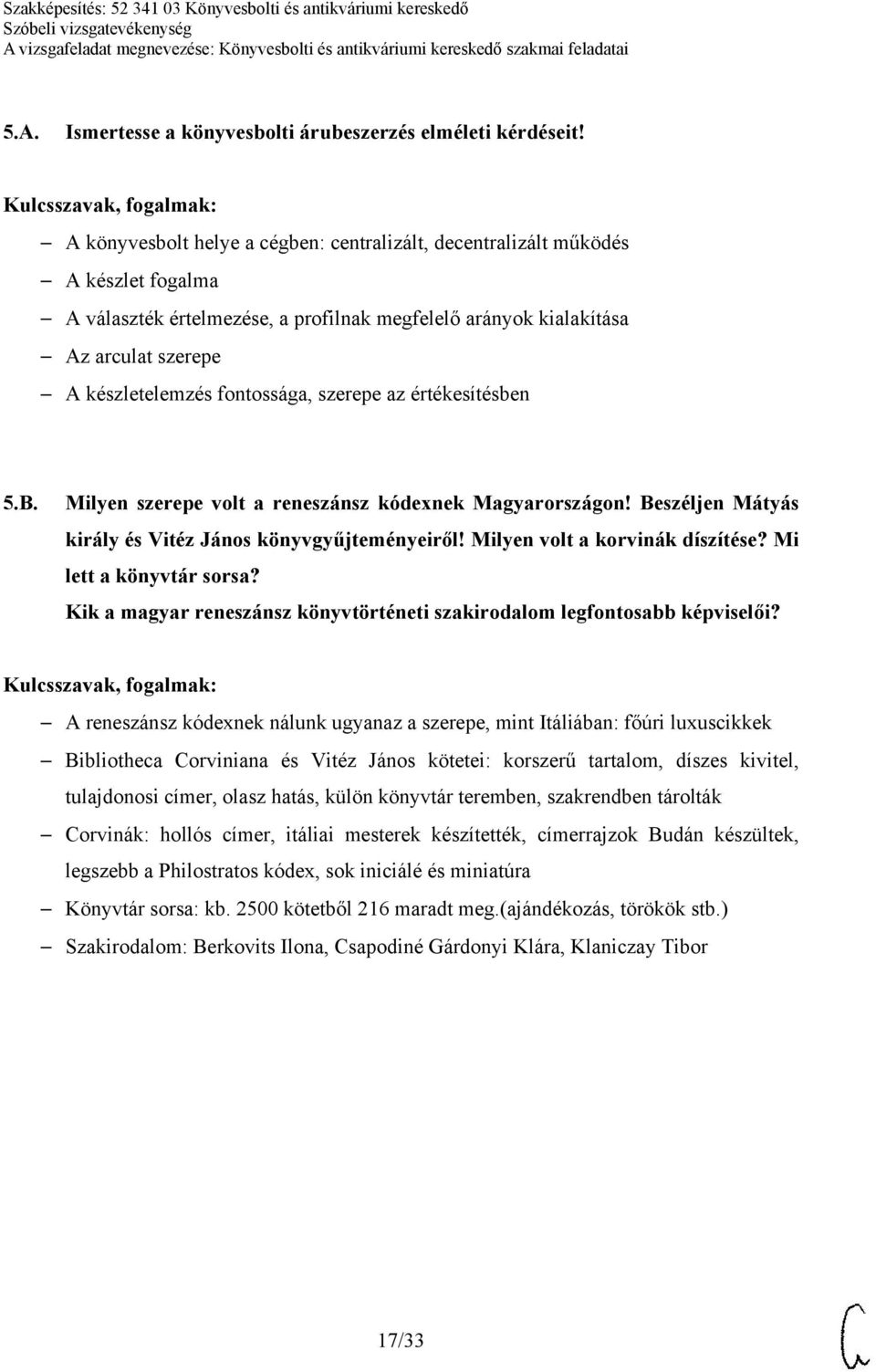 Szakképesítés: 52 341 03 Könyvesbolti és antikváriumi kereskedő
Szóbeli vizsgatevékenység
A vizsgafeladat megnevezése: Könyvesbolti és antikváriumi kereskedő szakmai feladatai

5.A. Ismertesse a könyvesbolti árubeszerzés elméleti kérdéseit!

Kulcsszavak, fogalmak:

– A könyvesbolt helye a cégben: centralizált, decentralizált működés
– A készlet fogalma
– A választék értelmezése, a profilnak megfelelő arányok kialakítása
– Az arculat szerepe
– A készletelemzés fontossága, szerepe az értékesítésben

5.B. Milyen szerepe volt a reneszánsz kódexnek Magyarországon! Beszéljen Mátyás király és Vitéz János könyvgyűjteményeiről! Milyen volt a korvinák díszítése? Mi lett a könyvtár sorsa?
Kik a magyar reneszánsz könyvtörténeti szakirodalom legfontosabb képviselői?

Kulcsszavak, fogalmak:

– A reneszánsz kódexnek nálunk ugyanaz a szerepe, mint Itáliában: főúri luxuscikkek
– Bibliotheca Corviniana és Vitéz János kötetei: korszerű tartalom, díszes kivitel, tulajdonosi címer, olasz hatás, külön könyvtár teremben, szakrendben tárolták
– Corvinák: hollós címer, itáliai mesterek készítették, címerrajzok Budán készültek, legszebb a Philostratos kódex, sok iniciálé és miniatúra
– Könyvtár sorsa: kb. 2500 kötetből 216 maradt meg.(ajándékozás, törökök stb.)
– Szakirodalom: Berkovits Ilona, Csapodiné Gárdonyi Klára, Klaniczay Tibor

17/33